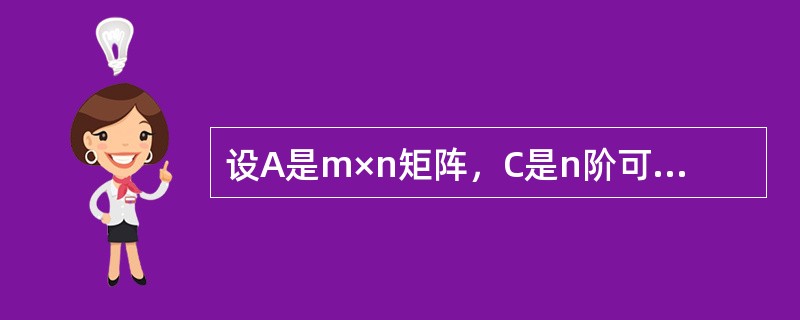 设A是m×n矩阵，C是n阶可...